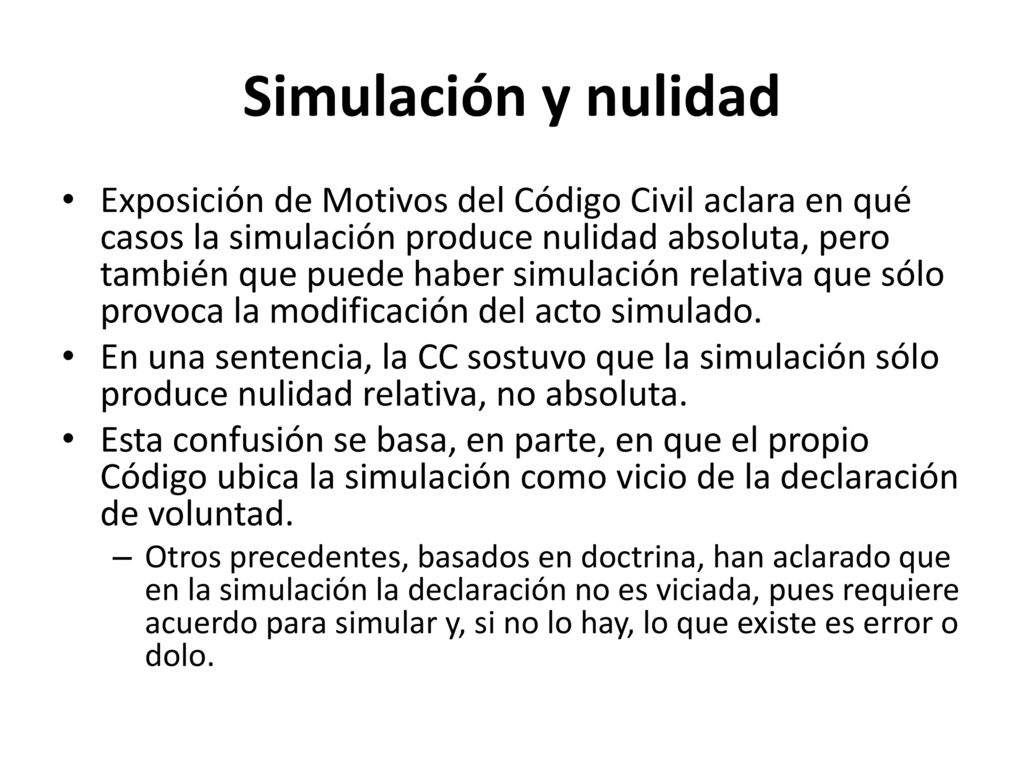 Simulación y nulidad

• Exposición de Motivos del Código Civil aclara en qué casos la simulación produce nulidad absoluta, pero también que puede haber simulación relativa que sólo provoca la modificación del acto simulado.
• En una sentencia, la CC sostuvo que la simulación sólo produce nulidad relativa, no absoluta.
• Esta confusión se basa, en parte, en que el propio Código ubica la simulación como vicio de la declaración de voluntad.
– Otros precedentes, basados en doctrina, han aclarado que en la simulación la declaración no es viciada, pues requiere acuerdo para simular y, si no lo hay, lo que existe es error o dolo.